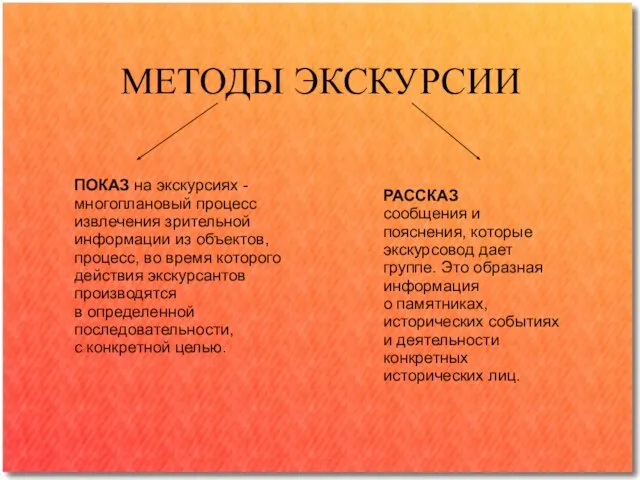 МЕТОДЫ ЭКСКУРСИИ

ПОКАЗ на экскурсиях - многоплановый процесс извлечения зрительной информации из объектов, процесс, во время которого действия экскурсантов производятся в определенной последовательности, с конкретной целью.

РАССКАЗ сообщения и пояснения, которые экскурсовод дает группе. Это образная информация о памятниках, исторических событиях и деятельности конкретных исторических лиц.